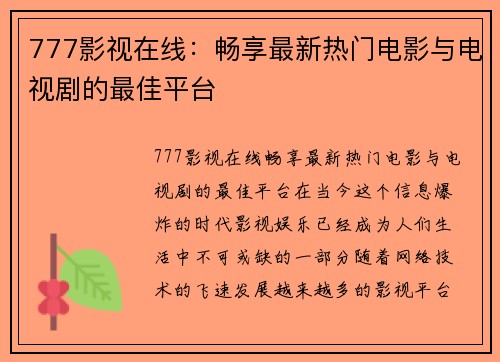 777影视在线：畅享最新热门电影与电视剧的最佳平台

777影视在线畅享最新热门电影与电视剧的最佳平台在当今这个信息爆炸的时代影视娱乐已经成为人们生活中不可或缺的一部分随着网络技术的飞速发展越来越多的影视平台